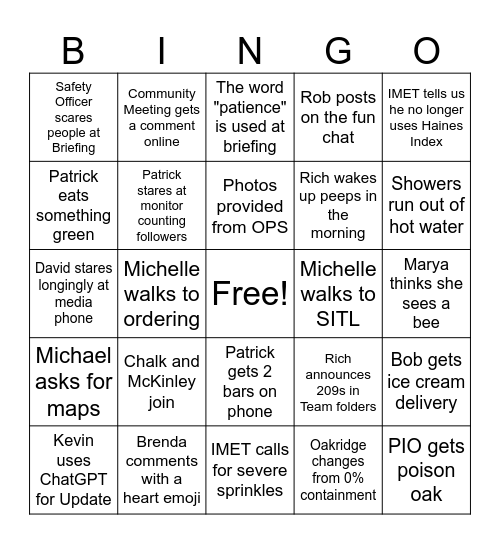 | B | I | N | G | O |
|---|---|---|---|---|
| Safety Officer scares people at Briefing | Community Meeting gets a comment online | The word "patience" is used at briefing | Rob posts on the fun chat | IMET tells us he no longer uses Haines Index |
| Patrick eats something green | Patrick stares at monitor counting followers | Photos provided from OPS | Rich wakes up peeps in the morning | Showers run out of hot water |
| David stares longingly at media phone | Michelle walks to ordering | Free! | Michelle walks to SITL | Marya thinks she sees a bee |
| Michael asks for maps | Chalk and McKinley join | Patrick gets 2 bars on phone | Rich announces 209s in Team folders | Bob gets ice cream delivery |
| Kevin uses ChatGPT for Update | Brenda comments with a heart emoji | IMET calls for severe sprinkles | Oakridge changes from 0% containment | PIO gets poison oak |